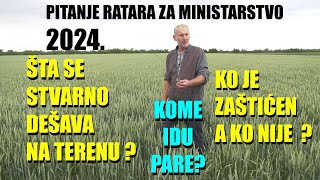 PITANJE RATARA ZA MINISTARSTVO
2024.

ŠTA SE STVARNO DEŠAVA NA TERENU ?

KOME IDU PARE?

KO JE ZAŠTIĆEN A KO NIJE ?